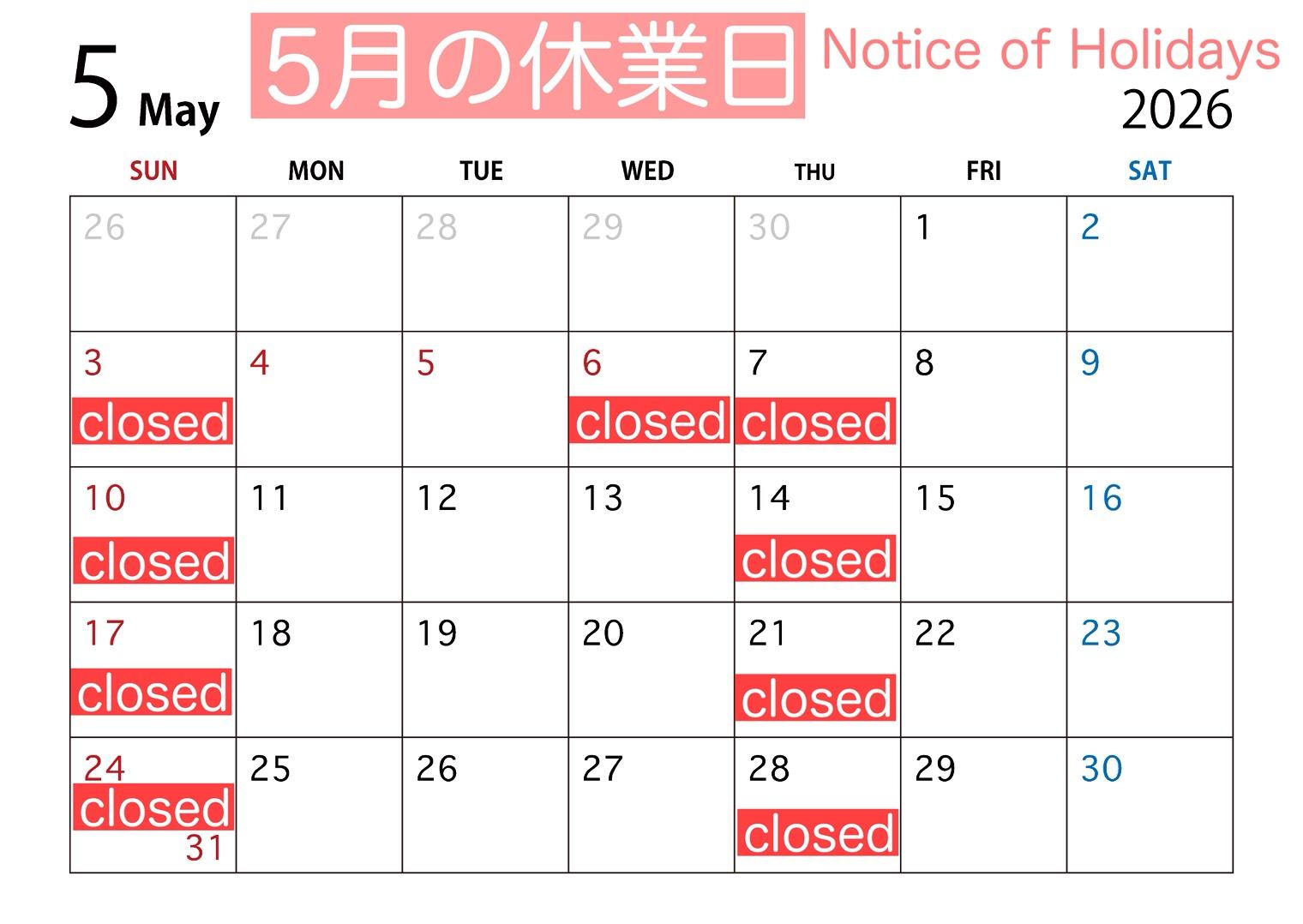 5 May

5月の休業日

Notice of Holidays

2026

| SUN | MON | TUE | WED | THU | FRI | SAT |
|---|---|---|---|---|---|---|
| 26 | 27 | 28 | 29 | 30 | 1 | 2 |
| 3 closed | 4 | 5 | 6 closed | 7 closed | 8 | 9 |
| 10 closed | 11 | 12 | 13 | 14 closed | 15 | 16 |
| 17 closed | 18 | 19 | 20 | 21 closed | 22 | 23 |
| 24 closed 31 | 25 | 26 | 27 | 28 closed | 29 | 30 |